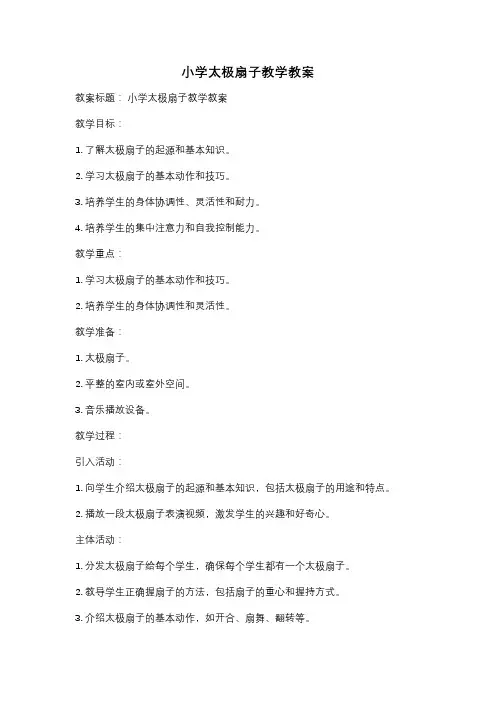 小学太极扇子教学教案

教案标题：小学太极扇子教学教案

教学目标：

1. 了解太极扇子的起源和基本知识。

2. 学习太极扇子的基本动作和技巧。

3. 培养学生的身体协调性、灵活性和耐力。

4. 培养学生的集中注意力和自我控制能力。

教学重点：

1. 学习太极扇子的基本动作和技巧。

2. 培养学生的身体协调性和灵活性。

教学准备：

1. 太极扇子。

2. 平整的室内或室外空间。

3. 音乐播放设备。

教学过程：

引入活动：

1. 向学生介绍太极扇子的起源和基本知识，包括太极扇子的用途和特点。

2. 播放一段太极扇子表演视频，激发学生的兴趣和好奇心。

主体活动：

1. 分发太极扇子给每个学生，确保每个学生都有一个太极扇子。

2. 教导学生正确握扇子的方法，包括扇子的重心和握持方式。

3. 介绍太极扇子的基本动作，如开合、扇舞、翻转等。